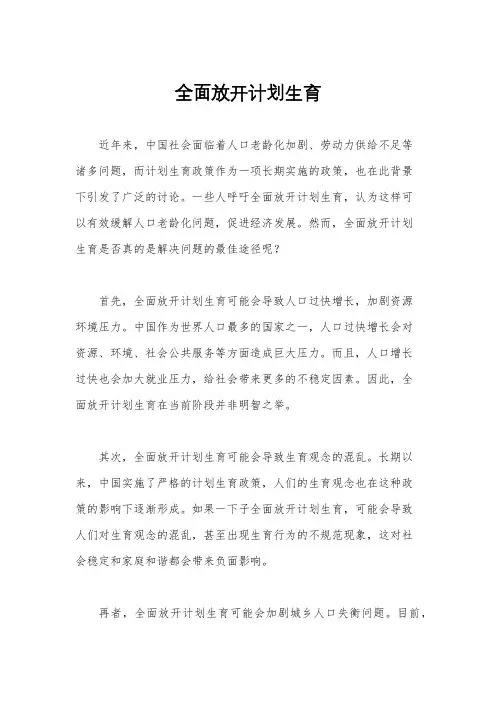 全面放开计划生育

近年来，中国社会面临着人口老龄化加剧、劳动力供给不足等诸多问题，而计划生育政策作为一项长期实施的政策，也在此背景下引发了广泛的讨论。一些人呼吁全面放开计划生育，认为这样可以有效缓解人口老龄化问题，促进经济发展。然而，全面放开计划生育是否真的是解决问题的最佳途径呢？

首先，全面放开计划生育可能会导致人口过快增长，加剧资源环境压力。中国作为世界人口最多的国家之一，人口过快增长会对资源、环境、社会公共服务等方面造成巨大压力。而且，人口增长过快也会加大就业压力，给社会带来更多的不稳定因素。因此，全面放开计划生育在当前阶段并非明智之举。

其次，全面放开计划生育可能会导致生育观念的混乱。长期以来，中国实施了严格的计划生育政策，人们的生育观念也在这种政策的影响下逐渐形成。如果一下子全面放开计划生育，可能会导致人们对生育观念的混乱，甚至出现生育行为的不规范现象，这对社会稳定和家庭和谐都会带来负面影响。

再者，全面放开计划生育可能会加剧城乡人口失衡问题。目前，